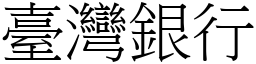 臺灣銀行